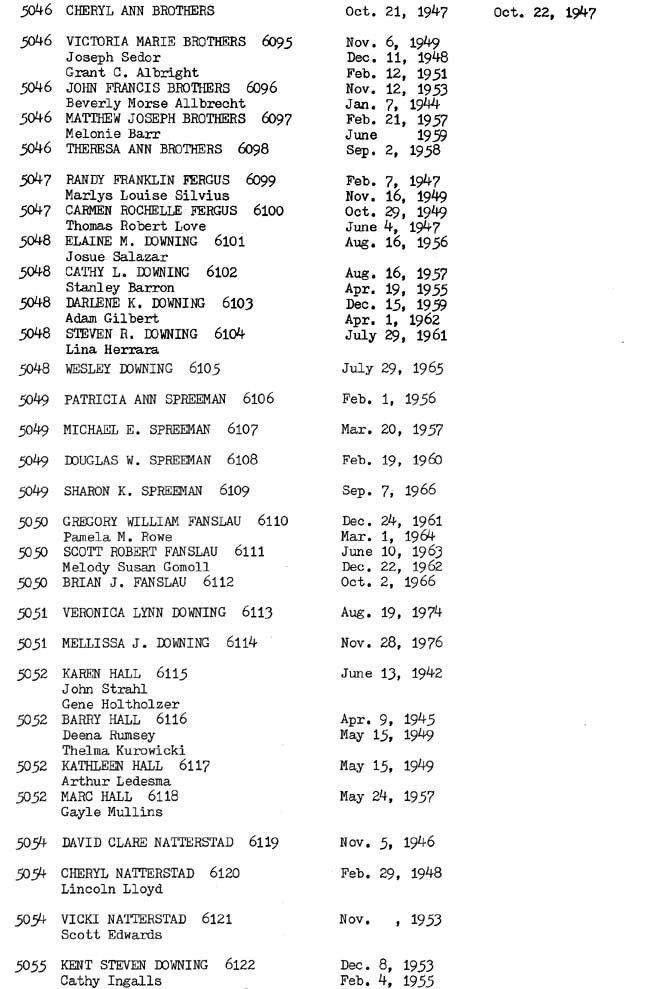 5046 CHERYL ANN BROTHERS Oct. 21, 1947 Oct. 22, 1947

5046 VICTORIA MARIE BROTHERS 6095 Nov. 6, 1949
Joseph Sedor Dec. 11, 1948
Grant C. Albright Feb. 12, 1951
5046 JOHN FRANCIS BROTHERS 6096 Nov. 12, 1953
Beverly Morse Allbrecht Jan. 7, 1944
5046 MATTHEW JOSEPH BROTHERS 6097 Feb. 21, 1957
Melonie Barr June 1959
5046 THERESA ANN BROTHERS 6098 Sep. 2, 1958

5047 RANDY FRANKLIN FERGUS 6099 Feb. 7, 1947
Marlys Louise Silvius Nov. 16, 1949
5047 CARMEN ROCHELLE FERGUS 6100 Oct. 29, 1949
Thomas Robert Love June 4, 1947
5048 ELAINE M. DOWNING 6101 Aug. 16, 1956
Josue Salazar
5048 CATHY L. DOWNING 6102 Aug. 16, 1957
Stanley Barron Apr. 19, 1955
5048 DARLENE K. DOWNING 6103 Dec. 15, 1959
Adam Gilbert Apr. 1, 1962
5048 STEVEN R. DOWNING 6104 July 29, 1961
Lina Herrara

5048 WESLEY DOWNING 6105 July 29, 1965

5049 PATRICIA ANN SPREEMAN 6106 Feb. 1, 1956

5049 MICHAEL E. SPREEMAN 6107 Mar. 20, 1957

5049 DOUGLAS W. SPREEMAN 6108 Feb. 19, 1960

5049 SHARON K. SPREEMAN 6109 Sep. 7, 1966

5050 GREGORY WILLIAM FANSLAU 6110 Dec. 24, 1961
Pamela M. Rowe Mar. 1, 1964
5050 SCOTT ROBERT FANSLAU 6111 June 10, 1963
Melody Susan Gomoll Dec. 22, 1962
5050 BRIAN J. FANSLAU 6112 Oct. 2, 1966

5051 VERONICA LYNN DOWNING 6113 Aug. 19, 1974

5051 MELLISSA J. DOWNING 6114 Nov. 28, 1976

5052 KAREN HALL 6115 June 13, 1942
John Strahl
Gene Holtholzer
5052 BARRY HALL 6116 Apr. 9, 1945
Deena Rumsey May 15, 1949
Thelma Kurowicki
5052 KATHLEEN HALL 6117 May 15, 1949
Arthur Ledesma
5052 MARC HALL 6118 May 24, 1957
Gayle Mullins

5054 DAVID CLARE NATTERSTAD 6119 Nov. 5, 1946

5054 CHERYL NATTERSTAD 6120 Feb. 29, 1948
Lincoln Lloyd

5054 VICKI NATTERSTAD 6121 Nov. , 1953
Scott Edwards

5055 KENT STEVEN DOWNING 6122 Dec. 8, 1953
Cathy Ingalls Feb. 4, 1955